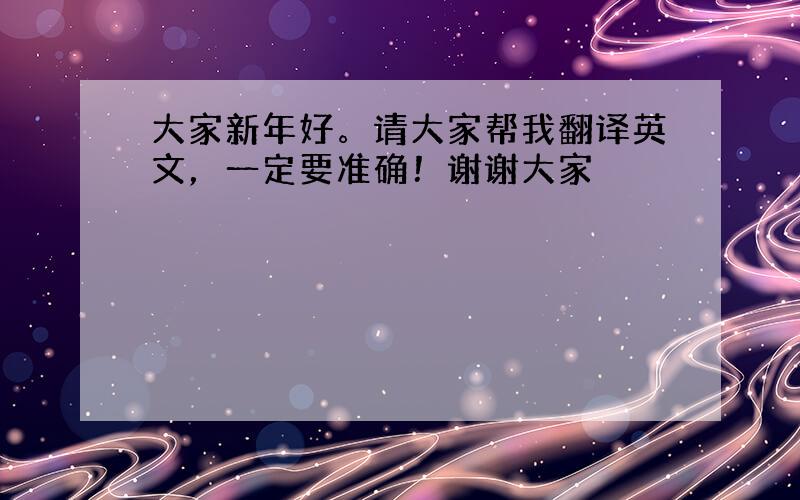 大家新年好。请大家帮我翻译英文，一定要准确！谢谢大家